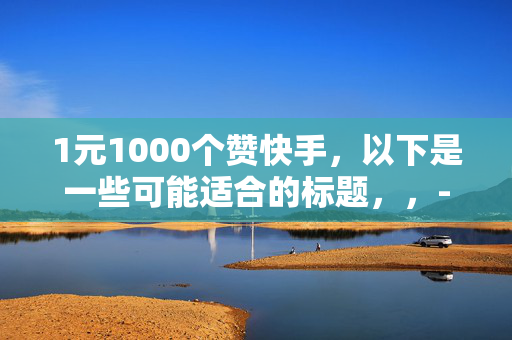 1元1000个赞快手，以下是一些可能适合的标题，，-